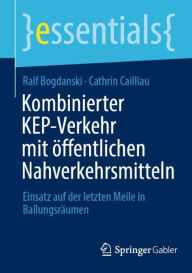 }essentials{

Ralf Bogdanski · Cathrin Cailliau

Kombinierter KEP-Verkehr mit öffentlichen Nahverkehrsmitteln

Einsatz auf der letzten Meile in Ballungsräumen

Springer Gabler